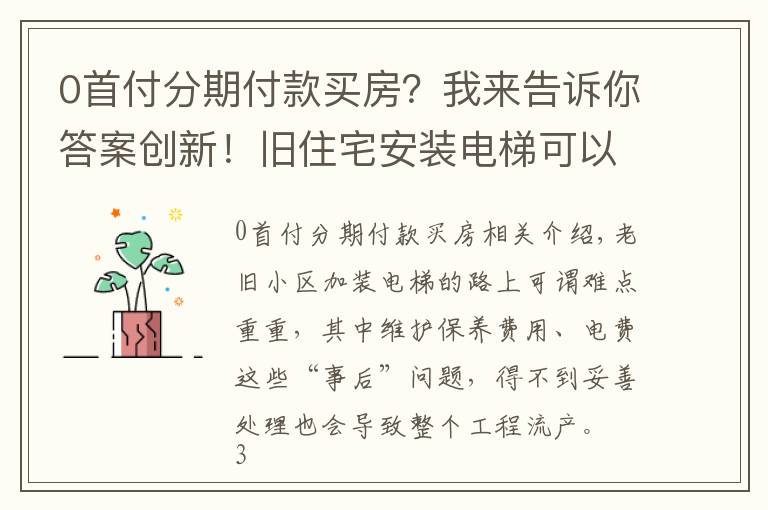 0首付分期付款买房？我来告诉你答案创新！旧住宅安装电梯可以

0首付分期付款买房相关介绍，老旧小区加装电梯的路上可谓难点重重，其中维护保养费用、电费这些“事后”问题，得不到妥善处理也会导致整个工程流产。
3